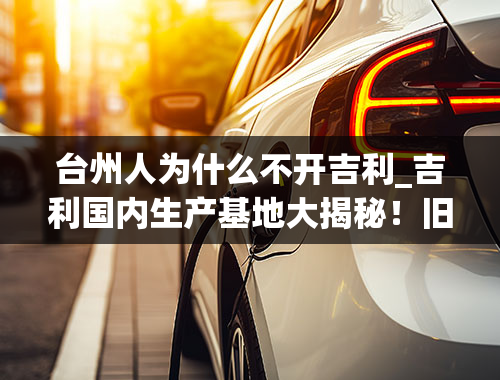 台州人为什么不开吉利_吉利国内生产基地大揭秘！旧